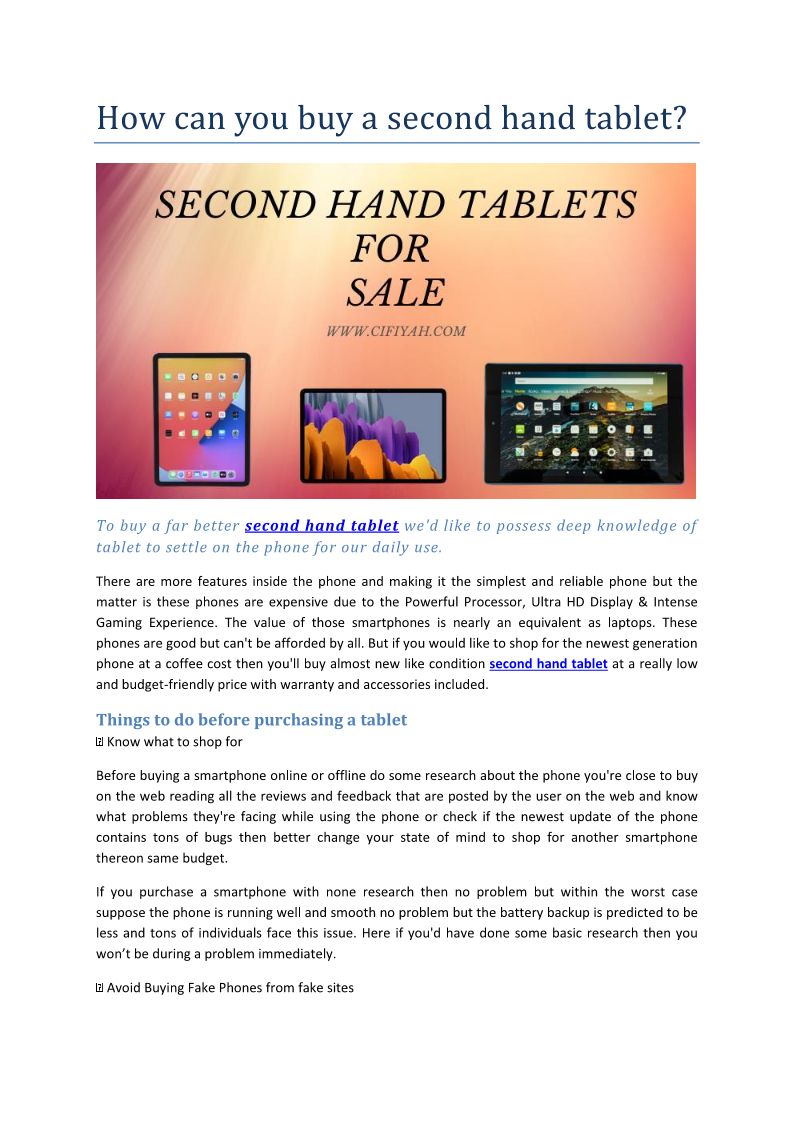 How can you buy a second hand tablet?

SECOND HAND TABLETS FOR SALE

WWW.CIFIYAH.COM

To buy a far better second hand tablet we'd like to possess deep knowledge of tablet to settle on the phone for our daily use.

There are more features inside the phone and making it the simplest and reliable phone but the matter is these phones are expensive due to the Powerful Processor, Ultra HD Display & Intense Gaming Experience. The value of those smartphones is nearly an equivalent as laptops. These phones are good but can't be afforded by all. But if you would like to shop for the newest generation phone at a coffee cost then you'll buy almost new like condition second hand tablet at a really low and budget-friendly price with warranty and accessories included.

Things to do before purchasing a tablet

Know what to shop for

Before buying a smartphone online or offline do some research about the phone you're close to buy on the web reading all the reviews and feedback that are posted by the user on the web and know what problems they're facing while using the phone or check if the newest update of the phone contains tons of bugs then better change your state of mind to shop for another smartphone thereon same budget.

If you purchase a smartphone with none research then no problem but within the worst case suppose the phone is running well and smooth no problem but the battery backup is predicted to be less and tons of individuals face this issue. Here if you'd have done some basic research then you won't be during a problem immediately.

Avoid Buying Fake Phones from fake sites